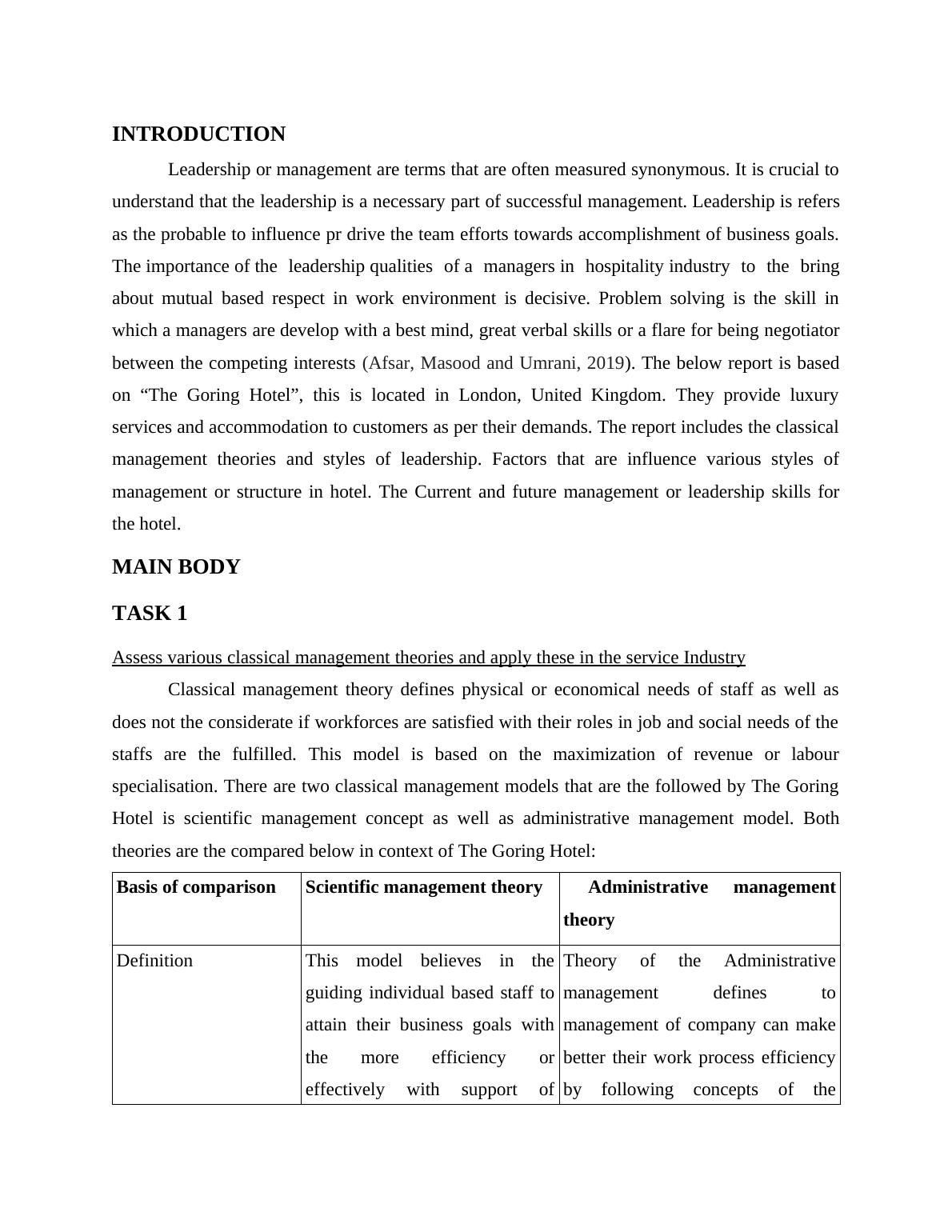 INTRODUCTION

Leadership or management are terms that are often measured synonymous. It is crucial to understand that the leadership is a necessary part of successful management. Leadership is refers as the probable to influence pr drive the team efforts towards accomplishment of business goals. The importance of the leadership qualities of a managers in hospitality industry to the bring about mutual based respect in work environment is decisive. Problem solving is the skill in which a managers are develop with a best mind, great verbal skills or a flare for being negotiator between the competing interests (Afsar, Masood and Umrani, 2019). The below report is based on “The Goring Hotel”, this is located in London, United Kingdom. They provide luxury services and accommodation to customers as per their demands. The report includes the classical management theories and styles of leadership. Factors that are influence various styles of management or structure in hotel. The Current and future management or leadership skills for the hotel.

MAIN BODY

TASK 1

Assess various classical management theories and apply these in the service Industry

Classical management theory defines physical or economical needs of staff as well as does not the considerate if workforces are satisfied with their roles in job and social needs of the staffs are the fulfilled. This model is based on the maximization of revenue or labour specialisation. There are two classical management models that are the followed by The Goring Hotel is scientific management concept as well as administrative management model. Both theories are the compared below in context of The Goring Hotel:

| Basis of comparison | Scientific management theory | Administrative management theory |
|---|---|---|
| Definition | This model believes in the guiding individual based staff to attain their business goals with the more efficiency or effectively with support of | Theory of the Administrative management defines to management of company can make better their work process efficiency by following concepts of the |